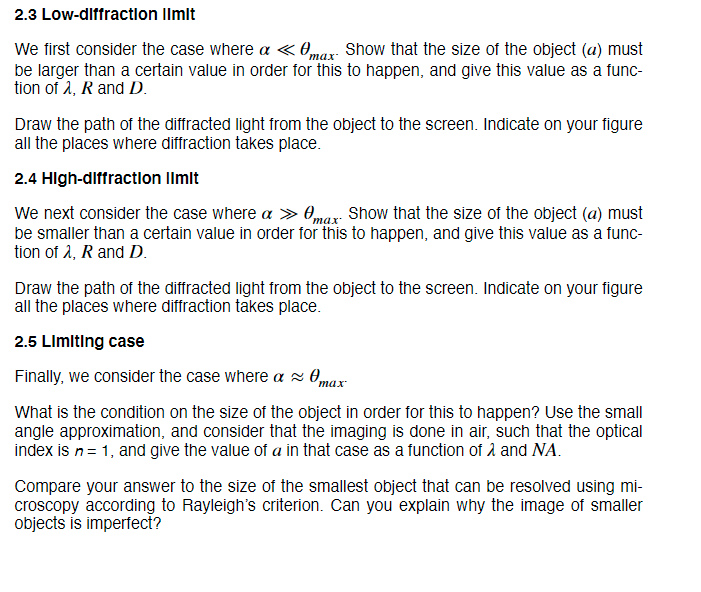 2.3 Low-diffraction limit

We first consider the case where $\alpha \ll \theta_{max}$. Show that the size of the object ($a$) must be larger than a certain value in order for this to happen, and give this value as a function of $\lambda$, $R$ and $D$.

Draw the path of the diffracted light from the object to the screen. Indicate on your figure all the places where diffraction takes place.

2.4 High-diffraction limit

We next consider the case where $\alpha \gg \theta_{max}$. Show that the size of the object ($a$) must be smaller than a certain value in order for this to happen, and give this value as a function of $\lambda$, $R$ and $D$.

Draw the path of the diffracted light from the object to the screen. Indicate on your figure all the places where diffraction takes place.

2.5 Limiting case

Finally, we consider the case where $\alpha \approx \theta_{max}$.

What is the condition on the size of the object in order for this to happen? Use the small angle approximation, and consider that the imaging is done in air, such that the optical index is $n = 1$, and give the value of $a$ in that case as a function of $\lambda$ and $NA$.

Compare your answer to the size of the smallest object that can be resolved using microscopy according to Rayleigh's criterion. Can you explain why the image of smaller objects is imperfect?